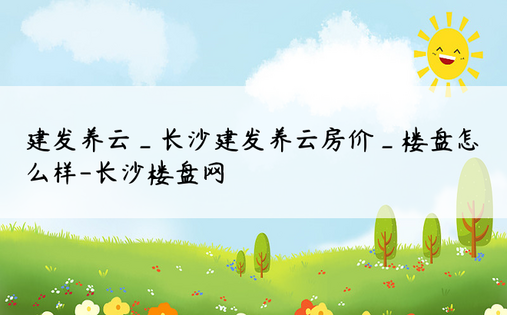 建发养云_长沙建发养云房价_楼盘怎么样-长沙楼盘网